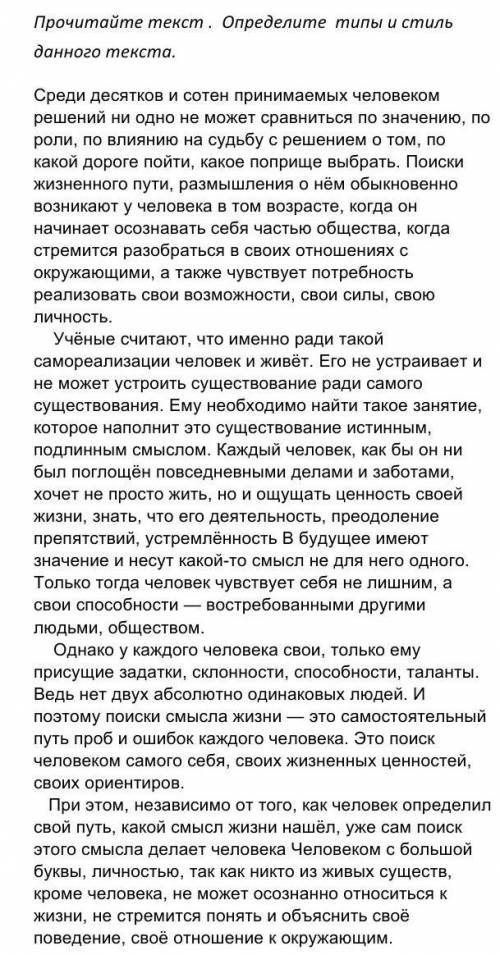 Прочитайте текст . Определите типы и стиль данного текста.

Среди десятков и сотен принимаемых человеком решений ни одно не может сравниться по значению, по роли, по влиянию на судьбу с решением о том, по какой дороге пойти, какое поприще выбрать. Поиски жизненного пути, размышления о нём обыкновенно возникают у человека в том возрасте, когда он начинает осознавать себя частью общества, когда стремится разобраться в своих отношениях с окружающими, а также чувствует потребность реализовать свои возможности, свои силы, свою личность.

Учёные считают, что именно ради такой самореализации человек и живёт. Его не устраивает и не может устроить существование ради самого существования. Ему необходимо найти такое занятие, которое наполнит это существование истинным, подлинным смыслом. Каждый человек, как бы он ни был поглощён повседневными делами и заботами, хочет не просто жить, но и ощущать ценность своей жизни, знать, что его деятельность, преодоление препятствий, устремлённость В будущее имеют значение и несут какой-то смысл не для него одного. Только тогда человек чувствует себя не лишним, а свои способности — востребованными другими людьми, обществом.

Однако у каждого человека свои, только ему присущие задатки, склонности, способности, таланты. Ведь нет двух абсолютно одинаковых людей. И поэтому поиски смысла жизни — это самостоятельный путь проб и ошибок каждого человека. Это поиск человеком самого себя, своих жизненных ценностей, своих ориентиров.

При этом, независимо от того, как человек определил свой путь, какой смысл жизни нашёл, уже сам поиск этого смысла делает человека Человеком с большой буквы, личностью, так как никто из живых существ, кроме человека, не может осознанно относиться к жизни, не стремится понять и объяснить своё поведение, своё отношение к окружающим.